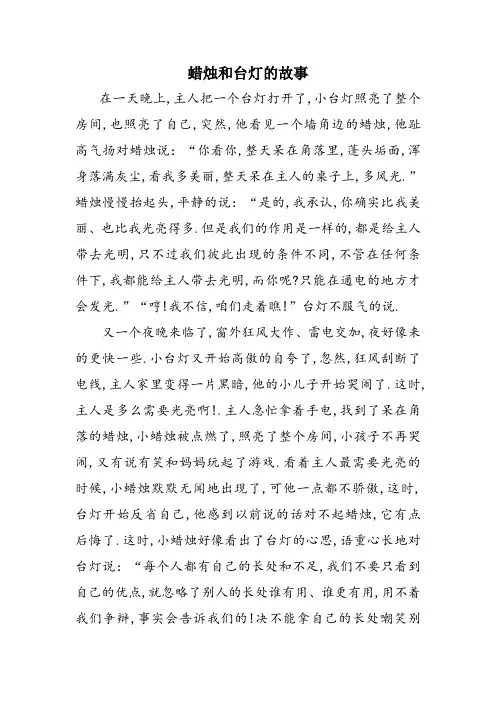 蜡烛和台灯的故事

在一天晚上，主人把一个台灯打开了，小台灯照亮了整个房间，也照亮了自己，突然，他看见一个墙角边的蜡烛，他趾高气扬对蜡烛说：“你看你，整天呆在角落里，蓬头垢面，浑身落满灰尘，看我多美丽，整天呆在主人的桌子上，多风光.”蜡烛慢慢抬起头，平静的说：“是的，我承认，你确实比我美丽、也比我光亮得多.但是我们的作用是一样的，都是给主人带去光明，只不过我们彼此出现的条件不同，不管在任何条件下，我都能给主人带去光明，而你呢?只能在通电的地方才会发光.”“哼!我不信，咱们走着瞧!”台灯不服气的说.

又一个夜晚来临了，窗外狂风大作、雷电交加，夜好像来的更快一些.小台灯又开始高傲的自夸了，忽然，狂风刮断了电线，主人家里变得一片黑暗，他的小儿子开始哭闹了.这时，主人是多么需要光亮啊!.主人急忙拿着手电，找到了呆在角落的蜡烛，小蜡烛被点燃了，照亮了整个房间，小孩子不再哭闹，又有说有笑和妈妈玩起了游戏.看着主人最需要光亮的时候，小蜡烛默默无闻地出现了，可他一点都不骄傲，这时，台灯开始反省自己，他感到以前说的话对不起蜡烛，它有点后悔了.这时，小蜡烛好像看出了台灯的心思，语重心长地对台灯说：“每个人都有自己的长处和不足，我们不要只看到自己的优点，就忽略了别人的长处谁有用、谁更有用，用不着我们争辩，事实会告诉我们的!决不能拿自己的长处嘲笑别